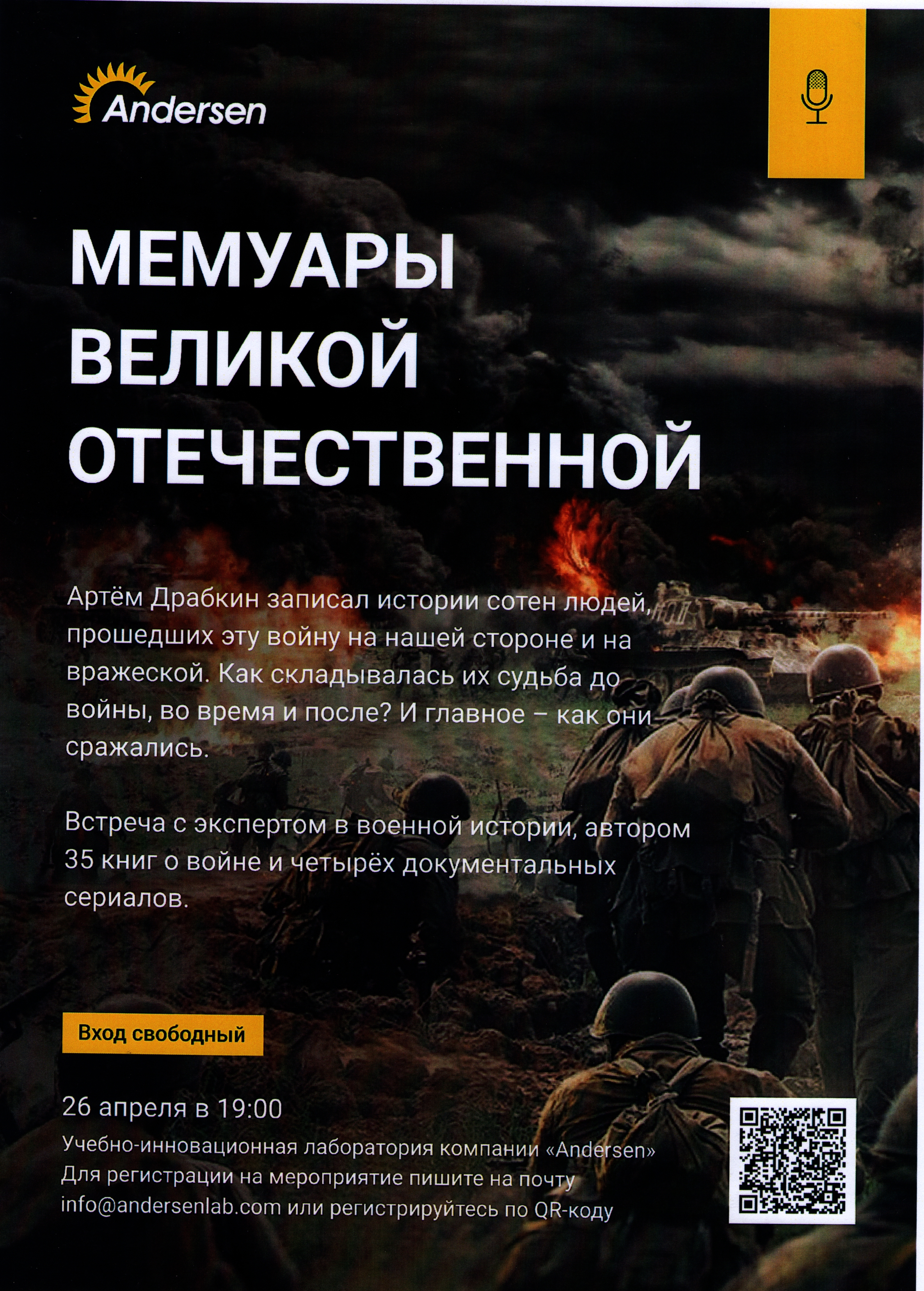 Andersen

МЕМУАРЫ ВЕЛИКОЙ ОТЕЧЕСТВЕННОЙ

Артём Драбкин записал истории сотен людей, прошедших эту войну на нашей стороне и на вражеской. Как складывалась их судьба до войны, во время и после? И главное – как они сражались.

Встреча с экспертом в военной истории, автором 35 книг о войне и четырёх документальных сериалов.

Вход свободный

26 апреля в 19:00
Учебно-инновационная лаборатория компании «Andersen»
Для регистрации на мероприятие пишите на почту info@andersenlab.com или регистрируйтесь по QR-коду